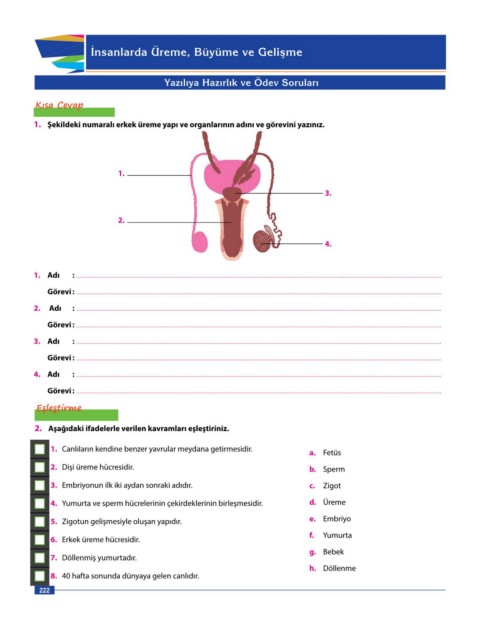 İnsanlarda Üreme, Büyüme ve Gelişme

Yazılıya Hazırlık ve Ödev Soruları

Kısa Cevap

1. Şekildeki numaralı erkek üreme yapı ve organlarının adını ve görevini yazınız.

1.
2.
3.
4.

1. Adı :
Görevi :
2. Adı :
Görevi :
3. Adı :
Görevi :
4. Adı :
Görevi :

Eşleştirme

2. Aşağıdaki ifadelerle verilen kavramları eşleştiriniz.

1. Canlıların kendine benzer yavrular meydana getirmesidir.
2. Dişi üreme hücresidir.
3. Embriyonun ilk iki aydan sonraki adıdır.
4. Yumurta ve sperm hücrelerinin çekirdeklerinin birleşmesidir.
5. Zigotun gelişmesiyle oluşan yapıdır.
6. Erkek üreme hücresidir.
7. Döllenmiş yumurtadır.
8. 40 hafta sonunda dünyaya gelen canlıdır.

a. Fetüs
b. Sperm
c. Zigot
d. Üreme
e. Embriyo
f. Yumurta
g. Bebek
h. Döllenme

222